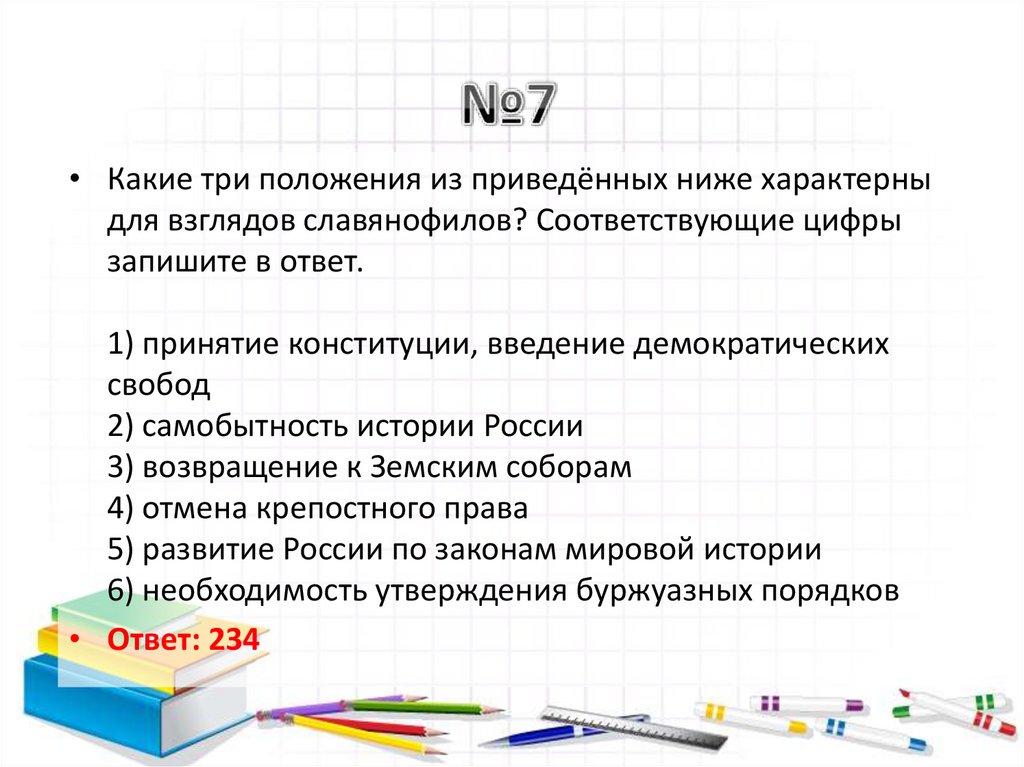 №7

• Какие три положения из приведённых ниже характерны для взглядов славянофилов? Соответствующие цифры запишите в ответ.

1) принятие конституции, введение демократических свобод
2) самобытность истории России
3) возвращение к Земским соборам
4) отмена крепостного права
5) развитие России по законам мировой истории
6) необходимость утверждения буржуазных порядков

• Ответ: 234